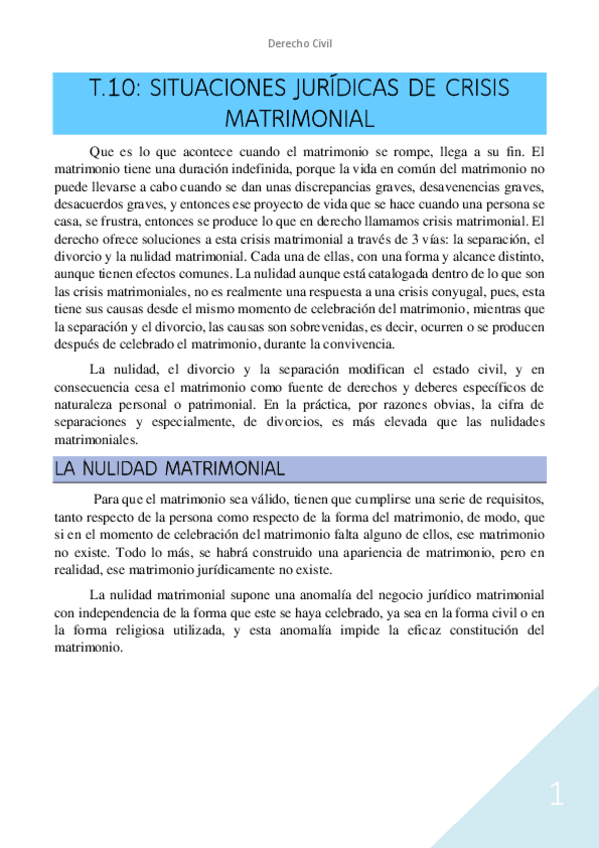 Derecho Civil

T.10: SITUACIONES JURÍDICAS DE CRISIS MATRIMONIAL

Que es lo que acontece cuando el matrimonio se rompe, llega a su fin. El matrimonio tiene una duración indefinida, porque la vida en común del matrimonio no puede llevarse a cabo cuando se dan unas discrepancias graves, desavenencias graves, desacuerdos graves, y entonces ese proyecto de vida que se hace cuando una persona se casa, se frustra, entonces se produce lo que en derecho llamamos crisis matrimonial. El derecho ofrece soluciones a esta crisis matrimonial a través de 3 vías: la separación, el divorcio y la nulidad matrimonial. Cada una de ellas, con una forma y alcance distinto, aunque tienen efectos comunes. La nulidad aunque está catalogada dentro de lo que son las crisis matrimoniales, no es realmente una respuesta a una crisis conyugal, pues, esta tiene sus causas desde el mismo momento de celebración del matrimonio, mientras que la separación y el divorcio, las causas son sobrevenidas, es decir, ocurren o se producen después de celebrado el matrimonio, durante la convivencia.

La nulidad, el divorcio y la separación modifican el estado civil, y en consecuencia cesa el matrimonio como fuente de derechos y deberes específicos de naturaleza personal o patrimonial. En la práctica, por razones obvias, la cifra de separaciones y especialmente, de divorcios, es más elevada que las nulidades matrimoniales.

LA NULIDAD MATRIMONIAL

Para que el matrimonio sea válido, tienen que cumplirse una serie de requisitos, tanto respecto de la persona como respecto de la forma del matrimonio, de modo, que si en el momento de celebración del matrimonio falta alguno de ellos, ese matrimonio no existe. Todo lo más, se habrá construido una apariencia de matrimonio, pero en realidad, ese matrimonio jurídicamente no existe.

La nulidad matrimonial supone una anomalía del negocio jurídico matrimonial con independencia de la forma que este se haya celebrado, ya sea en la forma civil o en la forma religiosa utilizada, y esta anomalía impide la eficaz constitución del matrimonio.

1